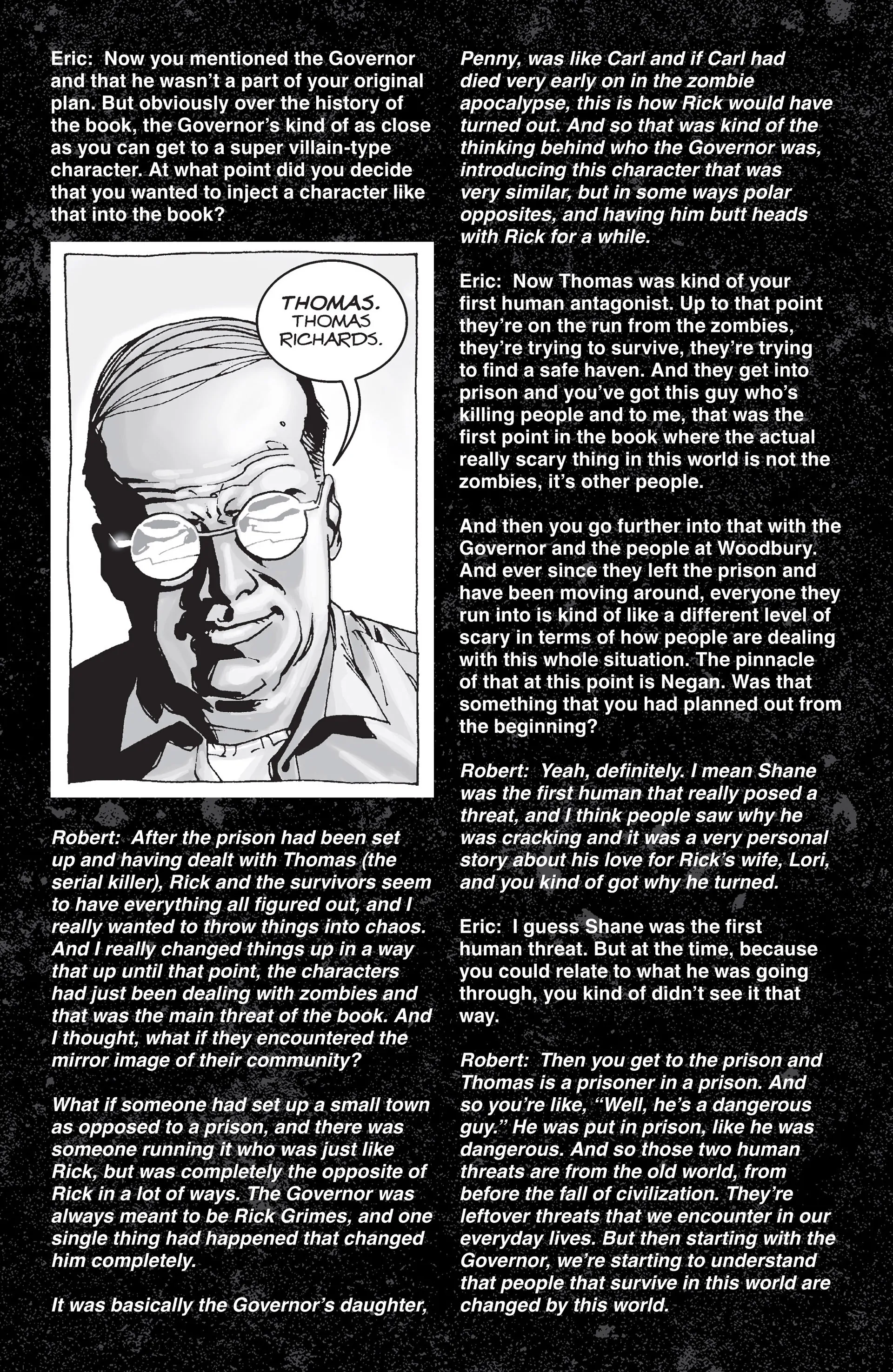 Eric: Now you mentioned the Governor and that he wasn't a part of your original plan. But obviously over the history of the book, the Governor's kind of as close as you can get to a super villain-type character. At what point did you decide that you wanted to inject a character like that into the book?

THOMAS. THOMAS RICHARDS.

Robert: After the prison had been set up and having dealt with Thomas (the serial killer), Rick and the survivors seem to have everything all figured out, and I really wanted to throw things into chaos. And I really changed things up in a way that up until that point, the characters had just been dealing with zombies and that was the main threat of the book. And I thought, what if they encountered the mirror image of their community?

What if someone had set up a small town as opposed to a prison, and there was someone running it who was just like Rick, but was completely the opposite of Rick in a lot of ways. The Governor was always meant to be Rick Grimes, and one single thing had happened that changed him completely.

It was basically the Governor's daughter, Penny, was like Carl and if Carl had died very early on in the zombie apocalypse, this is how Rick would have turned out. And so that was kind of the thinking behind who the Governor was, introducing this character that was very similar, but in some ways polar opposites, and having him butt heads with Rick for a while.

Eric: Now Thomas was kind of your first human antagonist. Up to that point they're on the run from the zombies, they're trying to survive, they're trying to find a safe haven. And they get into prison and you've got this guy who's killing people and to me, that was the first point in the book where the actual really scary thing in this world is not the zombies, it's other people.

And then you go further into that with the Governor and the people at Woodbury. And ever since they left the prison and have been moving around, everyone they run into is kind of like a different level of scary in terms of how people are dealing with this whole situation. The pinnacle of that at this point is Negan. Was that something that you had planned out from the beginning?

Robert: Yeah, definitely. I mean Shane was the first human that really posed a threat, and I think people saw why he was cracking and it was a very personal story about his love for Rick's wife, Lori, and you kind of got why he turned.

Eric: I guess Shane was the first human threat. But at the time, because you could relate to what he was going through, you kind of didn't see it that way.

Robert: Then you get to the prison and Thomas is a prisoner in a prison. And so you're like, "Well, he's a dangerous guy." He was put in prison, like he was dangerous. And so those two human threats are from the old world, from before the fall of civilization. They're leftover threats that we encounter in our everyday lives. But then starting with the Governor, we're starting to understand that people that survive in this world are changed by this world.